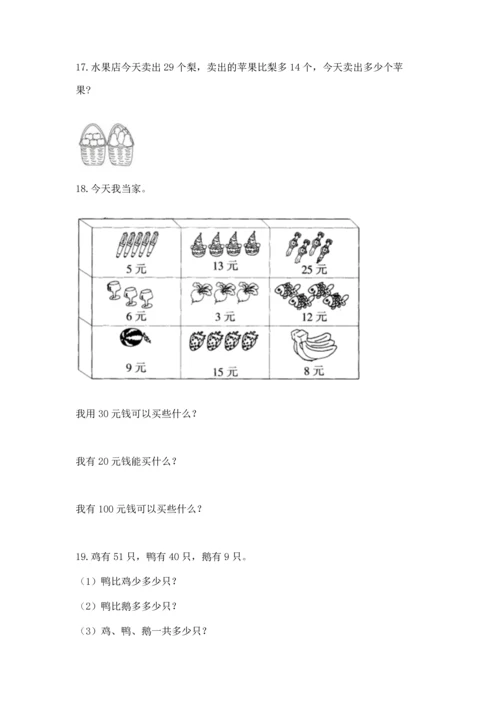 17. 水果店今天卖出 29 个梨，卖出的苹果比梨多 14 个，今天卖出多少个苹果？

18. 今天我当家。

| 5 元 | 13 元 | 25 元 |
|---|---|---|
| 6 元 | 3 元 | 12 元 |
| 9 元 | 15 元 | 8 元 |

我用 30 元钱可以买些什么？

我有 20 元钱能买什么？

我有 100 元钱可以买些什么？

19. 鸡有 51 只，鸭有 40 只，鹅有 9 只。

（1）鸭比鸡少多少只？

（2）鸭比鹅多多少只？

（3）鸡、鸭、鹅一共多少只？